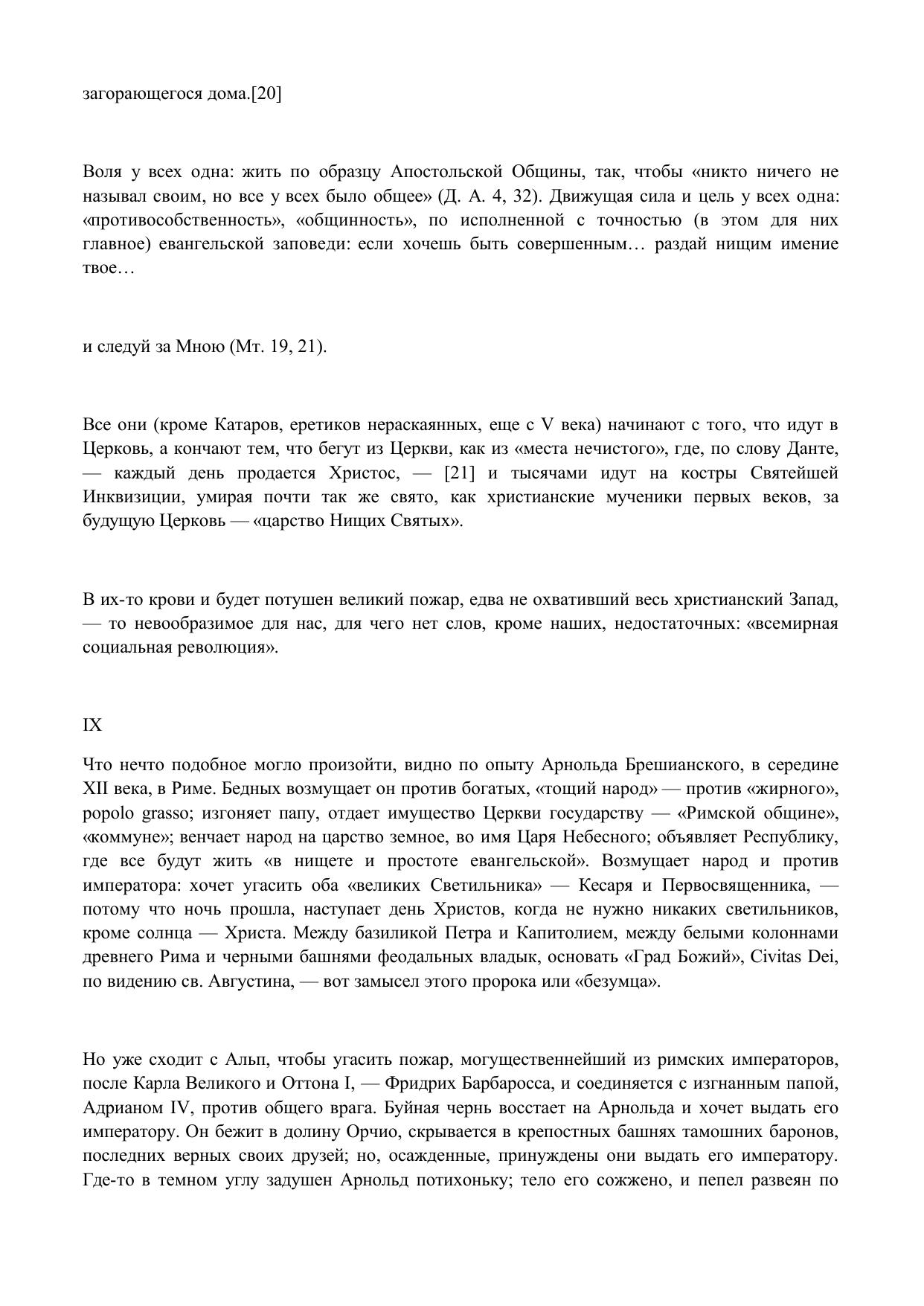 загорающегося дома.[20]

Воля у всех одна: жить по образцу Апостольской Общины, так, чтобы «никто ничего не называл своим, но все у всех было общее» (Д. А. 4, 32). Движущая сила и цель у всех одна: «противособственность», «общинность», по исполненной с точностью (в этом для них главное) евангельской заповеди: если хочешь быть совершенным… раздай нищим имение твое…

и следуй за Мною (Мт. 19, 21).

Все они (кроме Катаров, еретиков нераскаянных, еще с V века) начинают с того, что идут в Церковь, а кончают тем, что бегут из Церкви, как из «места нечистого», где, по слову Данте, — каждый день продается Христос, — [21] и тысячами идут на костры Святейшей Инквизиции, умирая почти так же свято, как христианские мученики первых веков, за будущую Церковь — «царство Нищих Святых».

В их-то крови и будет потушен великий пожар, едва не охвативший весь христианский Запад, — то невообразимое для нас, для чего нет слов, кроме наших, недостаточных: «всемирная социальная революция».

IX

Что нечто подобное могло произойти, видно по опыту Арнольда Брешианского, в середине XII века, в Риме. Бедных возмущает он против богатых, «тощий народ» — против «жирного», popolo grasso; изгоняет папу, отдает имущество Церкви государству — «Римской общине», «коммуне»; венчает народ на царство земное, во имя Царя Небесного; объявляет Республику, где все будут жить «в нищете и простоте евангельской». Возмущает народ и против императора: хочет угасить оба «великих Светильника» — Кесаря и Первосвященника, — потому что ночь прошла, наступает день Христов, когда не нужно никаких светильников, кроме солнца — Христа. Между базиликой Петра и Капитолием, между белыми колоннами древнего Рима и черными башнями феодальных владык, основать «Град Божий», Civitas Dei, по видению св. Августина, — вот замысел этого пророка или «безумца».

Но уже сходит с Альп, чтобы угасить пожар, могущественнейший из римских императоров, после Карла Великого и Оттона I, — Фридрих Барбаросса, и соединяется с изгнанным папой, Адрианом IV, против общего врага. Буйная чернь восстает на Арнольда и хочет выдать его императору. Он бежит в долину Орчио, скрывается в крепостных башнях тамошних баронов, последних верных своих друзей; но, осажденные, принуждены они выдать его императору. Где-то в темном углу задушен Арнольд потихоньку; тело его сожжено, и пепел развеян по